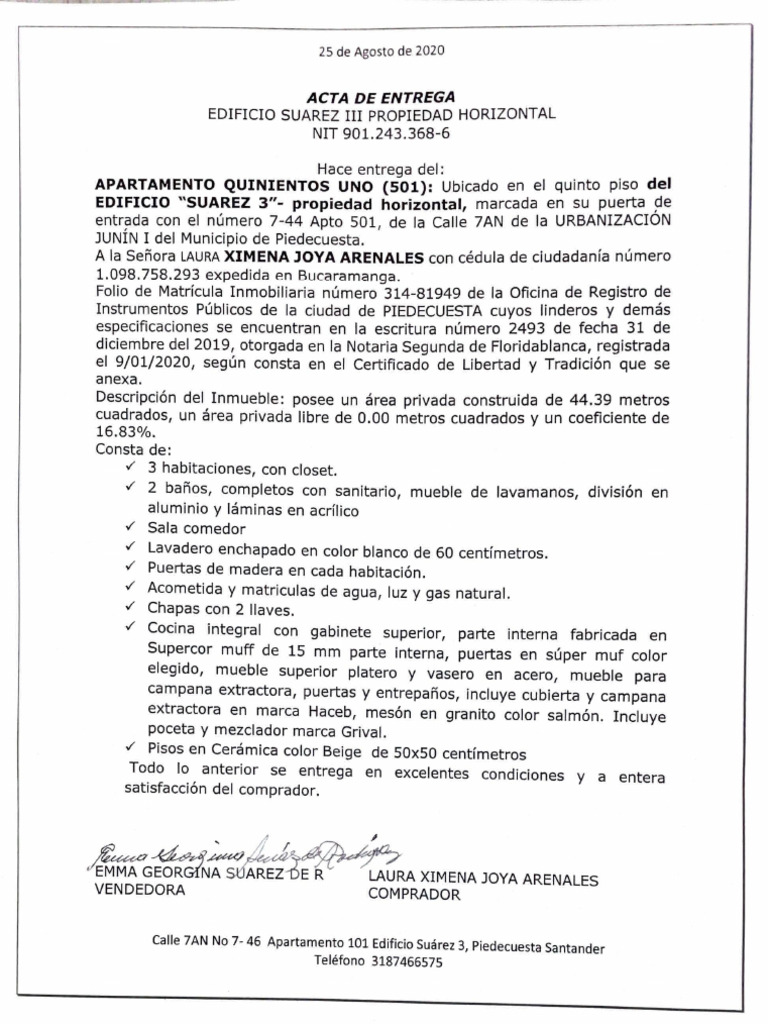 25 de Agosto de 2020

ACTA DE ENTREGA
EDIFICIO SUAREZ III PROPIEDAD HORIZONTAL
NIT 901.243.368-6

Hace entrega del:
APARTAMENTO QUINIENTOS UNO (501): Ubicado en el quinto piso del EDIFICIO "SUAREZ 3"- propiedad horizontal, marcada en su puerta de entrada con el número 7-44 Apto 501, de la Calle 7AN de la URBANIZACIÓN JUNÍN I del Municipio de Piedecuesta.
A la Señora LAURA XIMENA JOYA ARENALES con cédula de ciudadanía número 1.098.758.293 expedida en Bucaramanga.
Folio de Matrícula Inmobiliaria número 314-81949 de la Oficina de Registro de Instrumentos Públicos de la ciudad de PIEDECUESTA cuyos linderos y demás especificaciones se encuentran en la escritura número 2493 de fecha 31 de diciembre del 2019, otorgada en la Notaria Segunda de Floridablanca, registrada el 9/01/2020, según consta en el Certificado de Libertad y Tradición que se anexa.
Descripción del Inmueble: posee un área privada construida de 44.39 metros cuadrados, un área privada libre de 0.00 metros cuadrados y un coeficiente de 16.83%.
Consta de:
✓ 3 habitaciones, con closet.
✓ 2 baños, completos con sanitario, mueble de lavamanos, división en aluminio y láminas en acrílico
✓ Sala comedor
✓ Lavadero enchapado en color blanco de 60 centímetros.
✓ Puertas de madera en cada habitación.
✓ Acometida y matriculas de agua, luz y gas natural.
✓ Chapas con 2 llaves.
✓ Cocina integral con gabinete superior, parte interna fabricada en Supercor muff de 15 mm parte interna, puertas en súper muf color elegido, mueble superior platero y vasero en acero, mueble para campana extractora, puertas y entrepaños, incluye cubierta y campana extractora en marca Haceb, mesón en granito color salmón. Incluye poceta y mezclador marca Grival.
✓ Pisos en Cerámica color Beige de 50x50 centímetros
Todo lo anterior se entrega en excelentes condiciones y a entera satisfacción del comprador.

Emma Georgina Suárez de Rodríguez
EMMA GEORGINA SUAREZ DE R
VENDEDORA

LAURA XIMENA JOYA ARENALES
COMPRADOR

Calle 7AN No 7- 46 Apartamento 101 Edificio Suárez 3, Piedecuesta Santander
Teléfono 3187466575